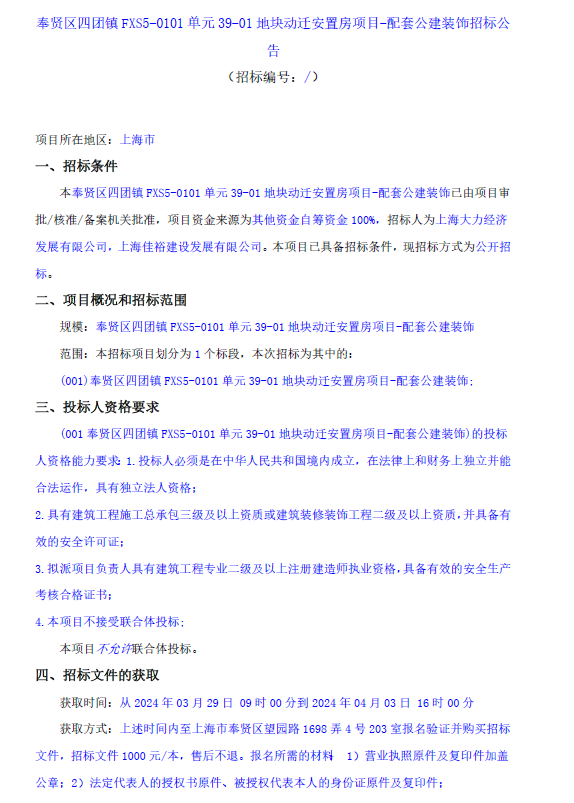 奉贤区四团镇 FXS5-0101 单元 39-01 地块动迁安置房项目-配套公建装饰招标公告
（招标编号：/）

项目所在地区：上海市

一、招标条件

本奉贤区四团镇 FXS5-0101 单元 39-01 地块动迁安置房项目-配套公建装饰已由项目审批/核准/备案机关批准，项目资金来源为其他资金自筹资金 100%，招标人为上海大力经济发展有限公司，上海佳裕建设发展有限公司。本项目已具备招标条件，现招标方式为公开招标。

二、项目概况和招标范围

规模：奉贤区四团镇 FXS5-0101 单元 39-01 地块动迁安置房项目-配套公建装饰

范围：本招标项目划分为 1 个标段，本次招标为其中的：

(001)奉贤区四团镇 FXS5-0101 单元 39-01 地块动迁安置房项目-配套公建装饰；

三、投标人资格要求

(001 奉贤区四团镇 FXS5-0101 单元 39-01 地块动迁安置房项目-配套公建装饰)的投标人资格能力要求：1.投标人必须是在中华人民共和国境内成立，在法律上和财务上独立并能合法运作，具有独立法人资格；

2.具有建筑工程施工总承包三级及以上资质或建筑装修装饰工程二级及以上资质，并具备有效的安全许可证；

3.拟派项目负责人具有建筑工程专业二级及以上注册建造师执业资格，具备有效的安全生产考核合格证书；

4.本项目不接受联合体投标；

本项目不允许联合体投标。

四、招标文件的获取

获取时间：从 2024 年 03 月 29 日 09 时 00 分到 2024 年 04 月 03 日 16 时 00 分

获取方式：上述时间内至上海市奉贤区望园路 1698 弄 4 号 203 室报名验证并购买招标文件，招标文件 1000 元/本，售后不退。报名所需的材料 1）营业执照原件及复印件加盖公章；2）法定代表人的授权书原件、被授权代表本人的身份证原件及复印件；